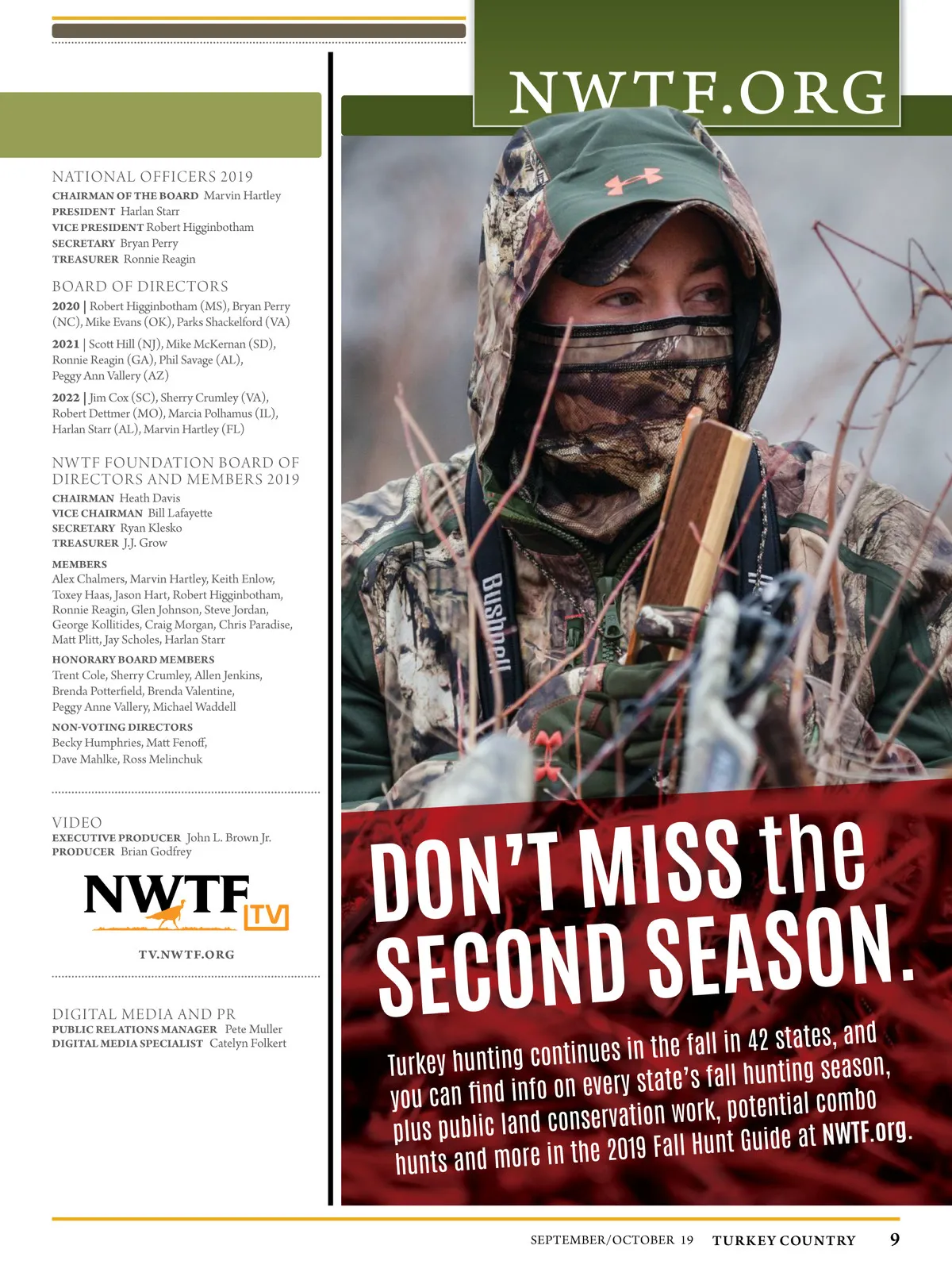 NATIONAL OFFICERS 2019
CHAIRMAN OF THE BOARD Marvin Hartley
PRESIDENT Harlan Starr
VICE PRESIDENT Robert Higginbotham
SECRETARY Bryan Perry
TREASURER Ronnie Reagin

BOARD OF DIRECTORS
2020 | Robert Higginbotham (MS), Bryan Perry (NC), Mike Evans (OK), Parks Shackelford (VA)

2021 | Scott Hill (NJ), Mike McKernan (SD), Ronnie Reagin (GA), Phil Savage (AL), Peggy Ann Vallery (AZ)

2022 | Jim Cox (SC), Sherry Crumley (VA), Robert Dettmer (MO), Marcia Polhamus (IL), Harlan Starr (AL), Marvin Hartley (FL)

NWTF FOUNDATION BOARD OF DIRECTORS AND MEMBERS 2019
CHAIRMAN Heath Davis
VICE CHAIRMAN Bill Lafayette
SECRETARY Ryan Klesko
TREASURER J.J. Grow

MEMBERS
Alex Chalmers, Marvin Hartley, Keith Enlow, Toxey Haas, Jason Hart, Robert Higginbotham, Ronnie Reagin, Glen Johnson, Steve Jordan, George Kollitides, Craig Morgan, Chris Paradise, Matt Plitt, Jay Scholes, Harlan Starr

HONORARY BOARD MEMBERS
Trent Cole, Sherry Crumley, Allen Jenkins, Brenda Potterfield, Brenda Valentine, Peggy Anne Vallery, Michael Waddell

NON-VOTING DIRECTORS
Becky Humphries, Matt Fenoff, Dave Mahlke, Ross Melinchuk

VIDEO
EXECUTIVE PRODUCER John L. Brown Jr.
PRODUCER Brian Godfrey

NWTF TV

TV.NWTF.ORG

DIGITAL MEDIA AND PR
PUBLIC RELATIONS MANAGER Pete Muller
DIGITAL MEDIA SPECIALIST Catelyn Folkert

NWTF.ORG

Bushnell

DON'T MISS the SECOND SEASON.

Turkey hunting continues in the fall in 42 states, and you can find info on every state's fall hunting season, plus public land conservation work, potential combo hunts and more in the 2019 Fall Hunt Guide at NWTF.org.

SEPTEMBER/OCTOBER 19 TURKEY COUNTRY 9